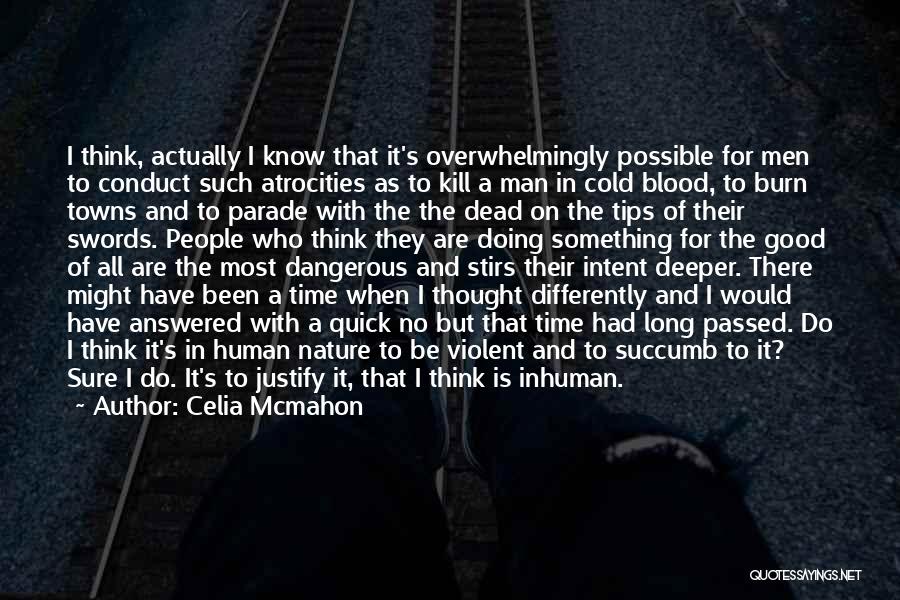 I think, actually I know that it's overwhelmingly possible for men to conduct such atrocities as to kill a man in cold blood, to burn towns and to parade with the the dead on the tips of their swords. People who think they are doing something for the good of all are the most dangerous and stirs their intent deeper. There might have been a time when I thought differently and I would have answered with a quick no but that time had long passed. Do I think it's in human nature to be violent and to succumb to it? Sure I do. It's to justify it, that I think is inhuman.

~ Author: Celia Mcmahon

QUOTESSAYINGS.NET